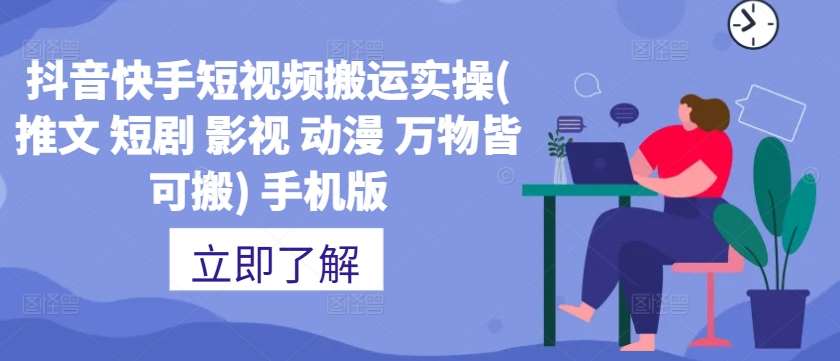 抖音快手短视频搬运实操(推文 短剧 影视 动漫 万物皆可搬) 手机版

立即了解